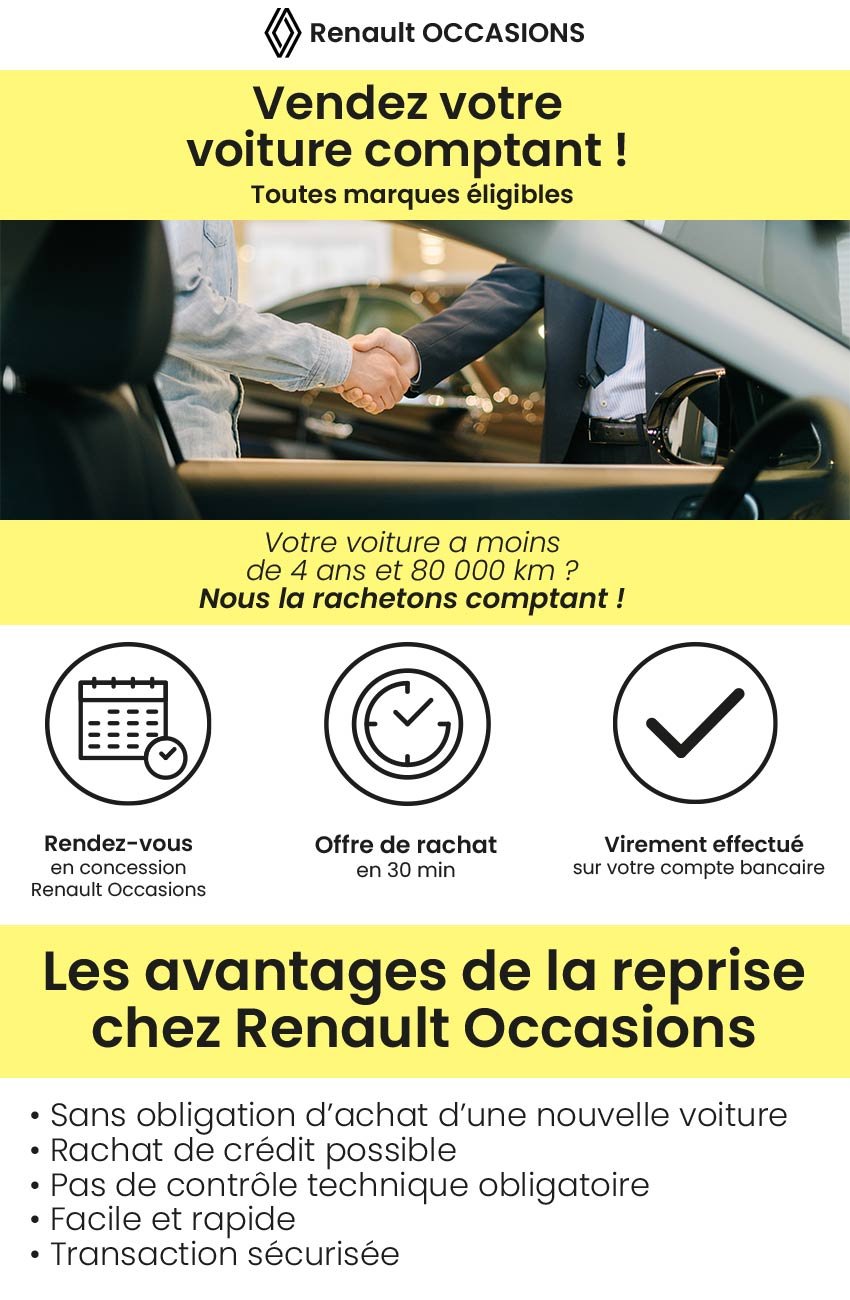 Renault OCCASIONS

Vendez votre voiture comptant !
Toutes marques éligibles

Votre voiture a moins de 4 ans et 80 000 km ?
Nous la rachetons comptant !

Rendez-vous
en concession Renault Occasions

Offre de rachat
en 30 min

Virement effectué
sur votre compte bancaire

Les avantages de la reprise chez Renault Occasions

• Sans obligation d'achat d'une nouvelle voiture
• Rachat de crédit possible
• Pas de contrôle technique obligatoire
• Facile et rapide
• Transaction sécurisée